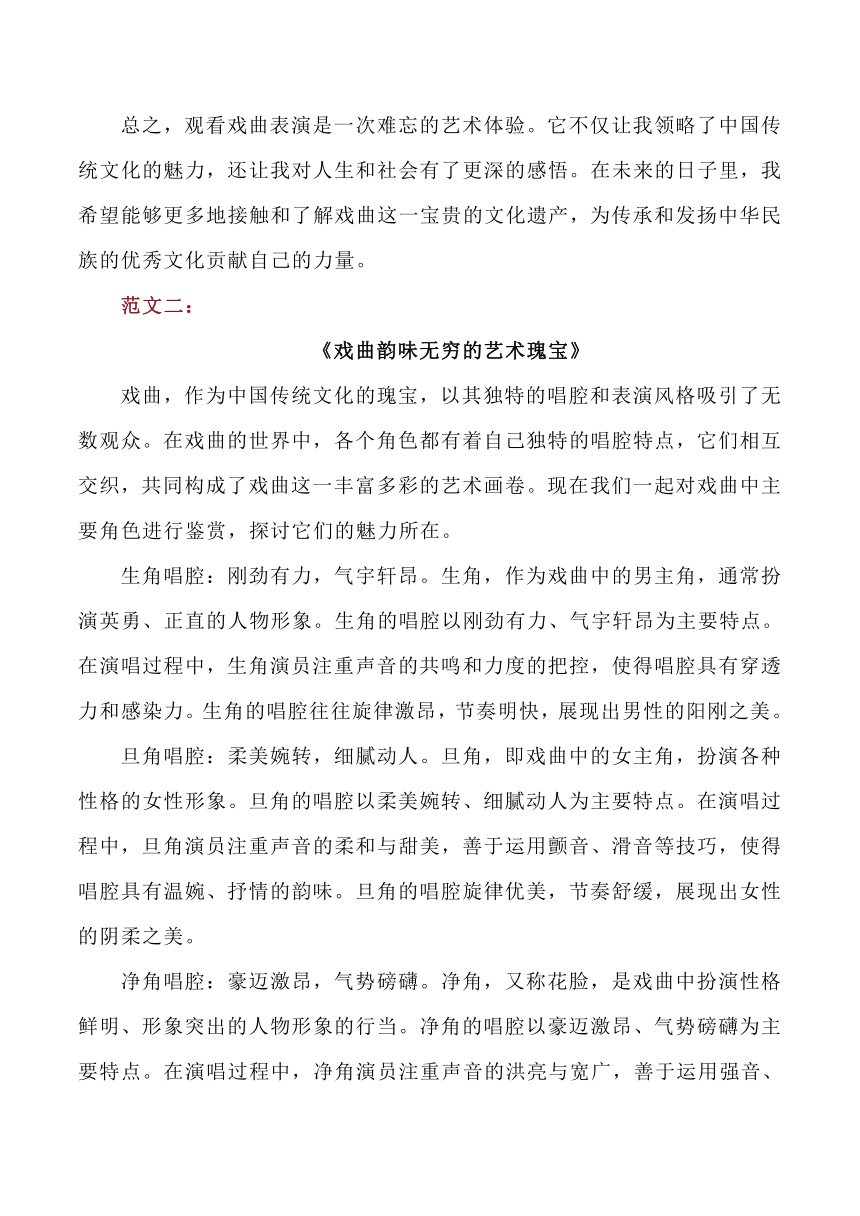 总之，观看戏曲表演是一次难忘的艺术体验。它不仅让我领略了中国传统文化的魅力，还让我对人生和社会有了更深的感悟。在未来的日子里，我希望能够更多地接触和了解戏曲这一宝贵的文化遗产，为传承和发扬中华民族的优秀文化贡献自己的力量。

范文二：

《戏曲韵味无穷的艺术瑰宝》

戏曲，作为中国传统文化的瑰宝，以其独特的唱腔和表演风格吸引了无数观众。在戏曲的世界中，各个角色都有着自己独特的唱腔特点，它们相互交织，共同构成了戏曲这一丰富多彩的艺术画卷。现在我们一起对戏曲中主要角色进行鉴赏，探讨它们的魅力所在。

生角唱腔：刚劲有力，气宇轩昂。生角，作为戏曲中的男主角，通常扮演英勇、正直的人物形象。生角的唱腔以刚劲有力、气宇轩昂为主要特点。在演唱过程中，生角演员注重声音的共鸣和力度的把控，使得唱腔具有穿透力和感染力。生角的唱腔往往旋律激昂，节奏明快，展现出男性的阳刚之美。

旦角唱腔：柔美婉转，细腻动人。旦角，即戏曲中的女主角，扮演各种性格的女性形象。旦角的唱腔以柔美婉转、细腻动人为主要特点。在演唱过程中，旦角演员注重声音的柔和与甜美，善于运用颤音、滑音等技巧，使得唱腔具有温婉、抒情的韵味。旦角的唱腔旋律优美，节奏舒缓，展现出女性的阴柔之美。

净角唱腔：豪迈激昂，气势磅礴。净角，又称花脸，是戏曲中扮演性格鲜明、形象突出的人物形象的行当。净角的唱腔以豪迈激昂、气势磅礴为主要特点。在演唱过程中，净角演员注重声音的洪亮与宽广，善于运用强音、